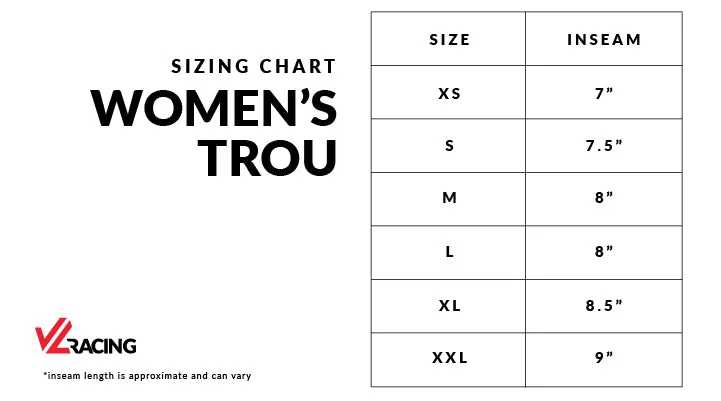 SIZING CHART
WOMEN'S TROU

VL RACING

*inseam length is approximate and can vary

| SIZE | INSEAM |
|---|---|
| XS | 7" |
| S | 7.5" |
| M | 8" |
| L | 8" |
| XL | 8.5" |
| XXL | 9" |